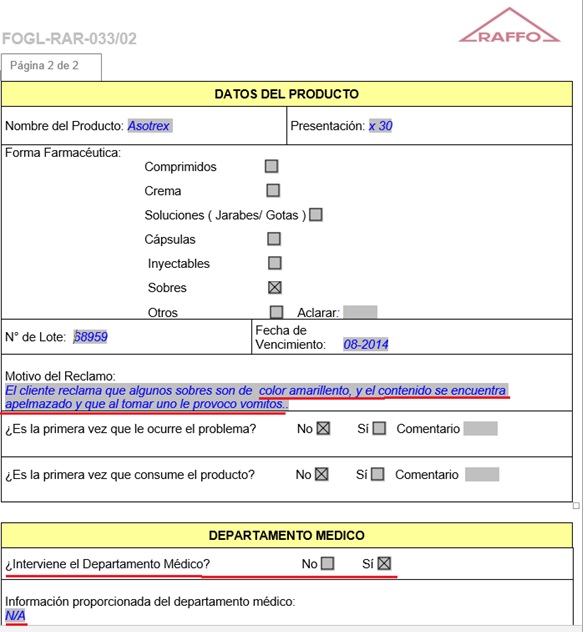 FOGL-RAR-033/02

RAFFO

Página 2 de 2

DATOS DEL PRODUCTO

Nombre del Producto: Asotrex

Presentación: x 30

Forma Farmacéutica:

Comprimidos ☐

Crema ☐

Soluciones ( Jarabes/ Gotas ) ☐

Cápsulas ☐

Inyectables ☐

Sobres ☒

Otros ☐ Aclarar:

N° de Lote: 58959

Fecha de Vencimiento: 08-2014

Motivo del Reclamo:
El cliente reclama que algunos sobres son de color amarillento, y el contenido se encuentra apelmazado y que al tomar uno le provoco vomitos..

¿Es la primera vez que le ocurre el problema? No ☒ Sí ☐ Comentario

¿Es la primera vez que consume el producto? No ☒ Sí ☐ Comentario

DEPARTAMENTO MEDICO

¿Interviene el Departamento Médico? No ☐ Sí ☒

Información proporcionada del departamento médico:
N/A